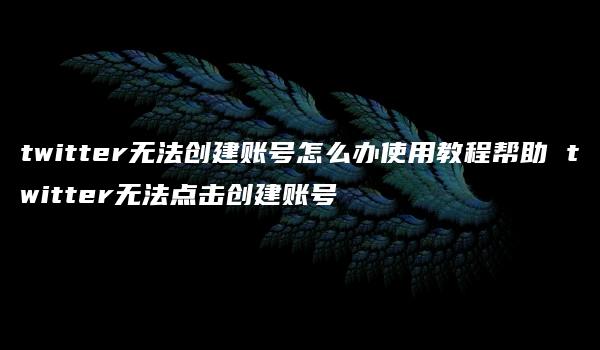 twitter无法创建账号怎么办使用教程帮助 twitter无法点击创建账号